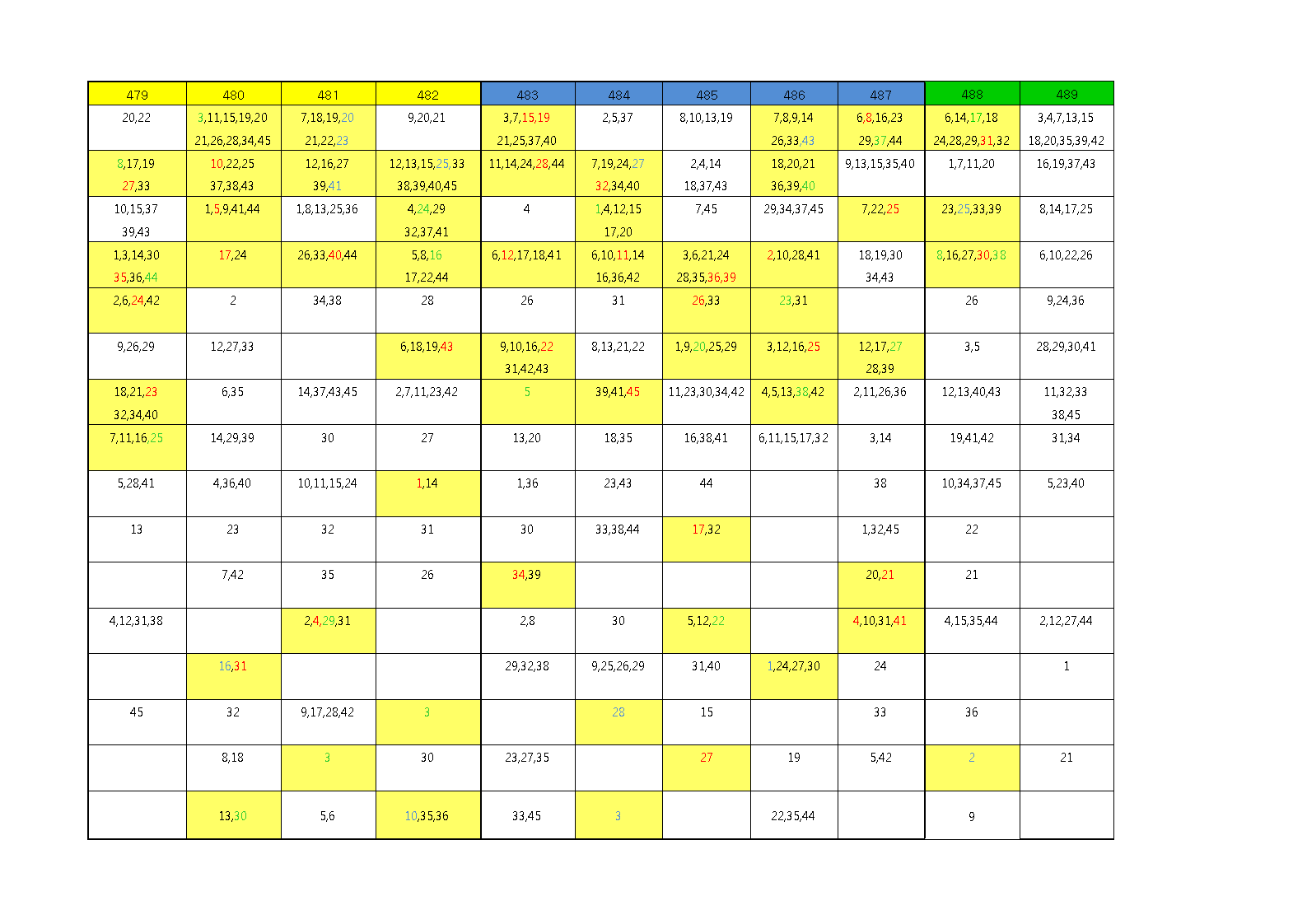 | 479 | 480 | 481 | 482 | 483 | 484 | 485 | 486 | 487 | 488 | 489 |
|---|---|---|---|---|---|---|---|---|---|---|
| 20,22 | 3,11,15,19,20 21,26,28,34,45 | 7,18,19,20 21,22,23 | 9,20,21 | 3,7,15,19 21,25,37,40 | 2,5,37 | 8,10,13,19 | 7,8,9,14 26,33,43 | 6,8,16,23 29,37,44 | 6,14,17,18 24,28,29,31,32 | 3,4,7,13,15 18,20,35,39,42 |
| 8,17,19 27,33 | 10,22,25 37,38,43 | 12,16,27 39,41 | 12,13,15,25,33 38,39,40,45 | 11,14,24,28,44 | 7,19,24,27 32,34,40 | 2,4,14 18,37,43 | 18,20,21 36,39,40 | 9,13,15,35,40 | 1,7,11,20 | 16,19,37,43 |
| 10,15,37 39,43 | 1,5,9,41,44 | 1,8,13,25,36 | 4,24,29 32,37,41 | 4 | 1,4,12,15 17,20 | 7,45 | 29,34,37,45 | 7,22,25 | 23,25,33,39 | 8,14,17,25 |
| 1,3,14,30 35,36,44 | 17,24 | 26,33,40,44 | 5,8,16 17,22,44 | 6,12,17,18,41 | 6,10,11,14 16,36,42 | 3,6,21,24 28,35,36,39 | 2,10,28,41 | 18,19,30 34,43 | 8,16,27,30,38 | 6,10,22,26 |
| 2,6,24,42 | 2 | 34,38 | 28 | 26 | 31 | 26,33 | 23,31 | | 26 | 9,24,36 |
| 9,26,29 | 12,27,33 | | 6,18,19,43 | 9,10,16,22 31,42,43 | 8,13,21,22 | 1,9,20,25,29 | 3,12,16,25 | 12,17,27 28,39 | 3,5 | 28,29,30,41 |
| 18,21,23 32,34,40 | 6,35 | 14,37,43,45 | 2,7,11,23,42 | 5 | 39,41,45 | 11,23,30,34,42 | 4,5,13,38,42 | 2,11,26,36 | 12,13,40,43 | 11,32,33 38,45 |
| 7,11,16,25 | 14,29,39 | 30 | 27 | 13,20 | 18,35 | 16,38,41 | 6,11,15,17,32 | 3,14 | 19,41,42 | 31,34 |
| 5,28,41 | 4,36,40 | 10,11,15,24 | 1,14 | 1,36 | 23,43 | 44 | | 38 | 10,34,37,45 | 5,23,40 |
| 13 | 23 | 32 | 31 | 30 | 33,38,44 | 17,32 | | 1,32,45 | 22 | |
| | 7,42 | 35 | 26 | 34,39 | | | | 20,21 | 21 | |
| 4,12,31,38 | | 2,4,29,31 | | 2,8 | 30 | 5,12,22 | | 4,10,31,41 | 4,15,35,44 | 2,12,27,44 |
| | 16,31 | | | 29,32,38 | 9,25,26,29 | 31,40 | 1,24,27,30 | 24 | | 1 |
| 45 | 32 | 9,17,28,42 | 3 | | 28 | 15 | | 33 | 36 | |
| | 8,18 | 3 | 30 | 23,27,35 | | 27 | 19 | 5,42 | 2 | 21 |
| | 13,30 | 5,6 | 10,35,36 | 33,45 | 3 | | 22,35,44 | | 9 | |